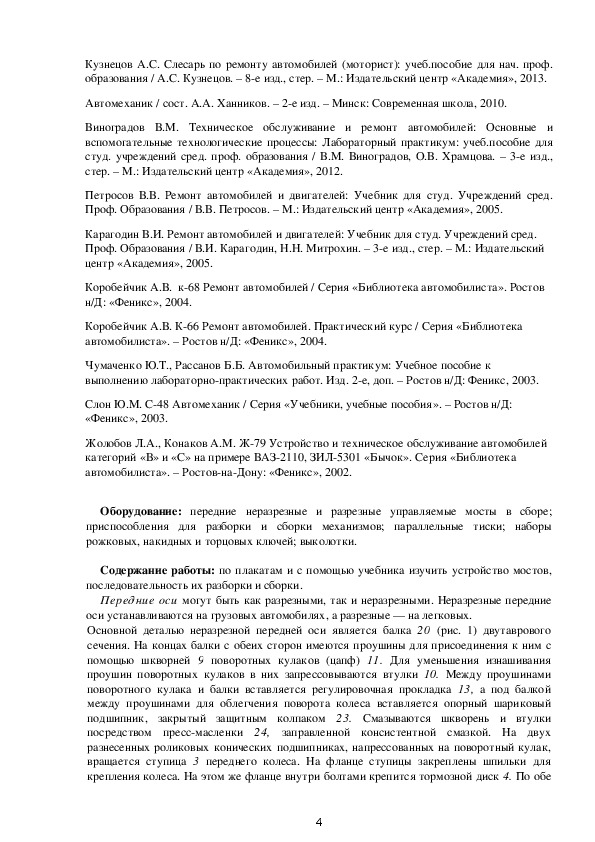 Кузнецов А.С. Слесарь по ремонту автомобилей (моторист): учеб.пособие для нач. проф. образования / А.С. Кузнецов. – 8-е изд., стер. – М.: Издательский центр «Академия», 2013.

Автомеханик / сост. А.А. Ханников. – 2-е изд. – Минск: Современная школа, 2010.

Виноградов В.М. Техническое обслуживание и ремонт автомобилей: Основные и вспомогательные технологические процессы: Лабораторный практикум: учеб.пособие для студ. учреждений сред. проф. образования / В.М. Виноградов, О.В. Храмцова. – 3-е изд., стер. – М.: Издательский центр «Академия», 2012.

Петросов В.В. Ремонт автомобилей и двигателей: Учебник для студ. Учреждений сред. Проф. Образования / В.В. Петросов. – М.: Издательский центр «Академия», 2005.

Карагодин В.И. Ремонт автомобилей и двигателей: Учебник для студ. Учреждений сред. Проф. Образования / В.И. Карагодин, Н.Н. Митрохин. – 3-е изд., стер. – М.: Издательский центр «Академия», 2005.

Коробейчик А.В. к-68 Ремонт автомобилей / Серия «Библиотека автомобилиста». Ростов н/Д: «Феникс», 2004.

Коробейчик А.В. К-66 Ремонт автомобилей. Практический курс / Серия «Библиотека автомобилиста». – Ростов н/Д: «Феникс», 2004.

Чумаченко Ю.Т., Рассанов Б.Б. Автомобильный практикум: Учебное пособие к выполнению лабораторно-практических работ. Изд. 2-е, доп. – Ростов н/Д: Феникс, 2003.

Слон Ю.М. С-48 Автомеханик / Серия «Учебники, учебные пособия». – Ростов н/Д: «Феникс», 2003.

Жолобов Л.А., Конаков А.М. Ж-79 Устройство и техническое обслуживание автомобилей категорий «В» и «С» на примере ВАЗ-2110, ЗИЛ-5301 «Бычок». Серия «Библиотека автомобилиста». – Ростов-на-Дону: «Феникс», 2002.

Оборудование: передние неразрезные и разрезные управляемые мосты в сборе; приспособления для разборки и сборки механизмов; параллельные тиски; наборы рожковых, накидных и торцовых ключей; выколотки.

Содержание работы: по плакатам и с помощью учебника изучить устройство мостов, последовательность их разборки и сборки.
Передние оси могут быть как разрезными, так и неразрезными. Неразрезные передние оси устанавливаются на грузовых автомобилях, а разрезные — на легковых.
Основной деталью неразрезной передней оси является балка 20 (рис. 1) двутаврового сечения. На концах балки с обеих сторон имеются проушины для присоединения к ним с помощью шкворней 9 поворотных кулаков (цапф) 11. Для уменьшения изнашивания проушин поворотных кулаков в них запрессовываются втулки 10. Между проушинами поворотного кулака и балки вставляется регулировочная прокладка 13, а под балкой между проушинами для облегчения поворота колеса вставляется опорный шариковый подшипник, закрытый защитным колпаком 23. Смазываются шкворень и втулки посредством пресс-масленки 24, заправленной консистентной смазкой. На двух разнесенных роликовых конических подшипниках, напрессованных на поворотный кулак, вращается ступица 3 переднего колеса. На фланце ступицы закреплены шпильки для крепления колеса. На этом же фланце внутри болтами крепится тормозной диск 4. По обе

4